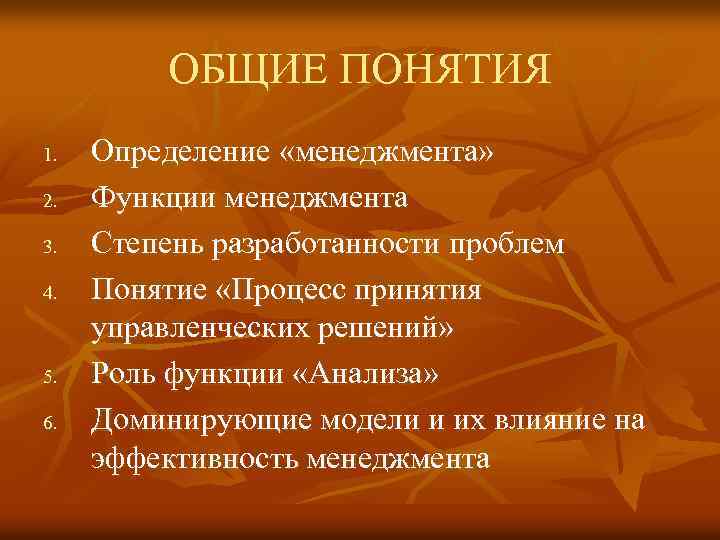 ОБЩИЕ ПОНЯТИЯ

1. Определение «менеджмента»
2. Функции менеджмента
3. Степень разработанности проблем
4. Понятие «Процесс принятия управленческих решений»
5. Роль функции «Анализа»
6. Доминирующие модели и их влияние на эффективность менеджмента